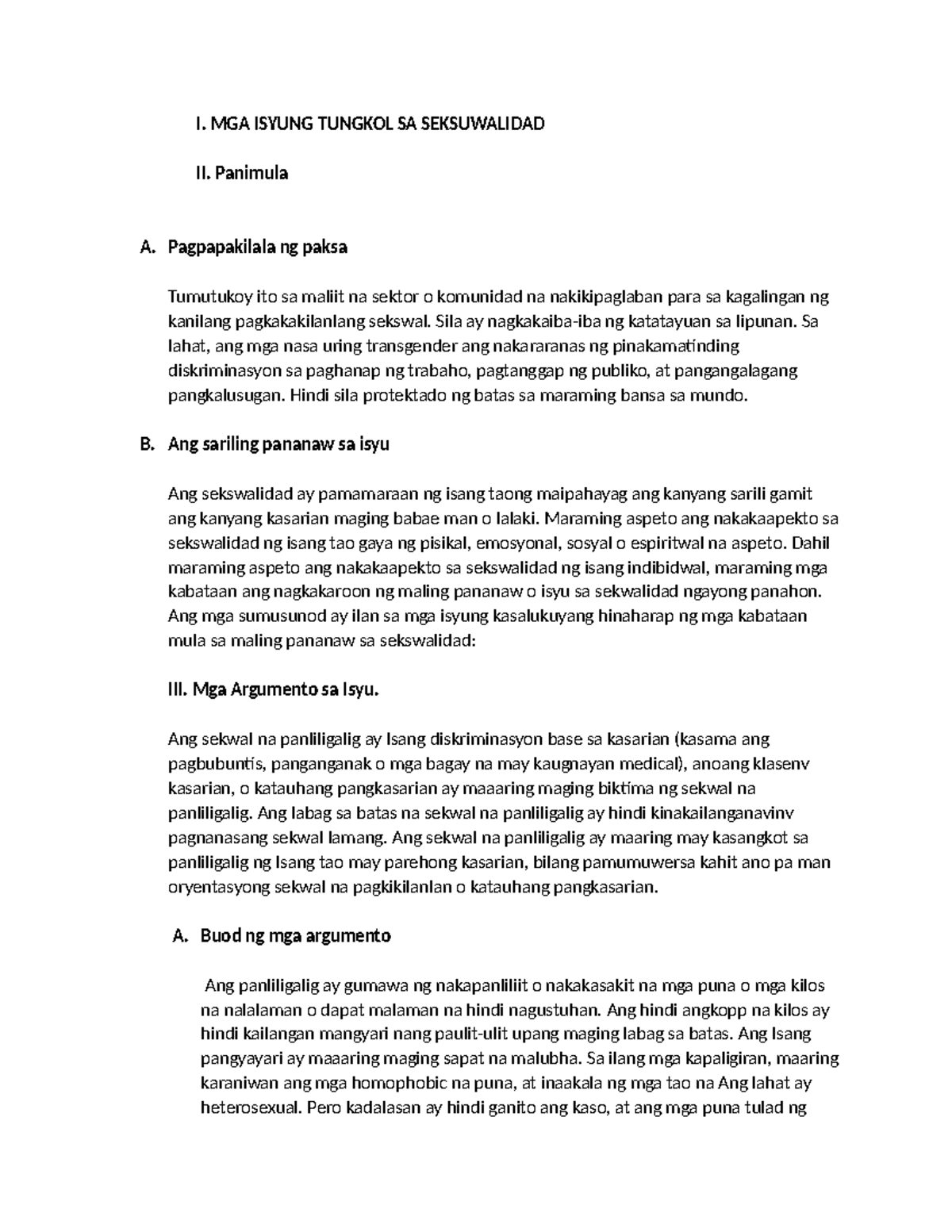 I. MGA ISYUNG TUNGKOL SA SEKSUWALIDAD

II. Panimula

A. Pagpapakilala ng paksa

Tumutukoy ito sa maliit na sektor o komunidad na nakikipaglaban para sa kagalingan ng kanilang pagkakakilanlang sekswal. Sila ay nagkakaiba-iba ng katatayuan sa lipunan. Sa lahat, ang mga nasa uring transgender ang nakararanas ng pinakamatinding diskriminasyon sa paghanap ng trabaho, pagtanggap ng publiko, at pangangalagang pangkalusugan. Hindi sila protektado ng batas sa maraming bansa sa mundo.

B. Ang sariling pananaw sa isyu

Ang sekswalidad ay pamamaraan ng isang taong maipahayag ang kanyang sarili gamit ang kanyang kasarian maging babae man o lalaki. Maraming aspeto ang nakakaapekto sa sekswalidad ng isang tao gaya ng pisikal, emosyonal, sosyal o espiritwal na aspeto. Dahil maraming aspeto ang nakakaapekto sa sekswalidad ng isang indibidwal, maraming mga kabataan ang nagkakaroon ng maling pananaw o isyu sa sekwalidad ngayong panahon. Ang mga sumusunod ay ilan sa mga isyung kasalukuyang hinaharap ng mga kabataan mula sa maling pananaw sa sekswalidad:

III. Mga Argumento sa Isyu.

Ang sekwal na panliligalig ay Isang diskriminasyon base sa kasarian (kasama ang pagbubuntis, panganganak o mga bagay na may kaugnayan medical), anoang klasenv kasarian, o katauhang pangkasarian ay maaaring maging biktima ng sekwal na panliligalig. Ang labag sa batas na sekwal na panliligalig ay hindi kinakailanganavinv pagnanasang sekwal lamang. Ang sekwal na panliligalig ay maaring may kasangkot sa panliligalig ng Isang tao may parehong kasarian, bilang pamumuwersa kahit ano pa man oryentasyong sekwal na pagkikilanlan o katauhang pangkasarian.

A. Buod ng mga argumento

Ang panliligalig ay gumawa ng nakapanliliit o nakakasakit na mga puna o mga kilos na nalalaman o dapat malaman na hindi nagustuhan. Ang hindi angkopp na kilos ay hindi kailangan mangyari nang paulit-ulit upang maging labag sa batas. Ang Isang pangyayari ay maaaring maging sapat na malubha. Sa ilang mga kapaligiran, maaring karaniwan ang mga homophobic na puna, at inaakala ng mga tao na Ang lahat ay heterosexual. Pero kadalasan ay hindi ganito ang kaso, at ang mga puna tulad ng